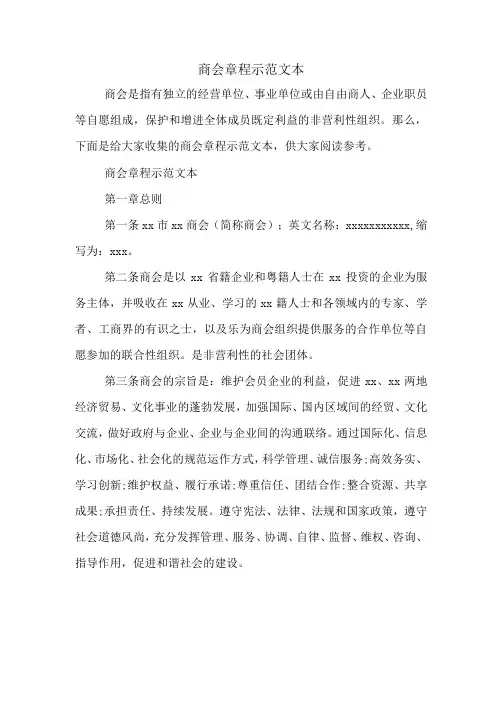 商会章程示范文本

商会是指有独立的经营单位、事业单位或由自由商人、企业职员等自愿组成，保护和增进全体成员既定利益的非营利性组织。那么，下面是给大家收集的商会章程示范文本，供大家阅读参考。

商会章程示范文本

第一章总则

第一条 xx 市 xx 商会（简称商会）；英文名称：xxxxxxxxxxx,缩写为：xxx。

第二条商会是以 xx 省籍企业和粤籍人士在 xx 投资的企业为服务主体，并吸收在 xx 从业、学习的 xx 籍人士和各领域内的专家、学者、工商界的有识之士，以及乐为商会组织提供服务的合作单位等自愿参加的联合性组织。是非营利性的社会团体。

第三条商会的宗旨是：维护会员企业的利益，促进 xx、xx 两地经济贸易、文化事业的蓬勃发展，加强国际、国内区域间的经贸、文化交流，做好政府与企业、企业与企业间的沟通联络。通过国际化、信息化、市场化、社会化的规范运作方式，科学管理、诚信服务;高效务实、学习创新;维护权益、履行承诺;尊重信任、团结合作;整合资源、共享成果;承担责任、持续发展。遵守宪法、法律、法规和国家政策，遵守社会道德风尚，充分发挥管理、服务、协调、自律、监督、维权、咨询、指导作用，促进和谐社会的建设。